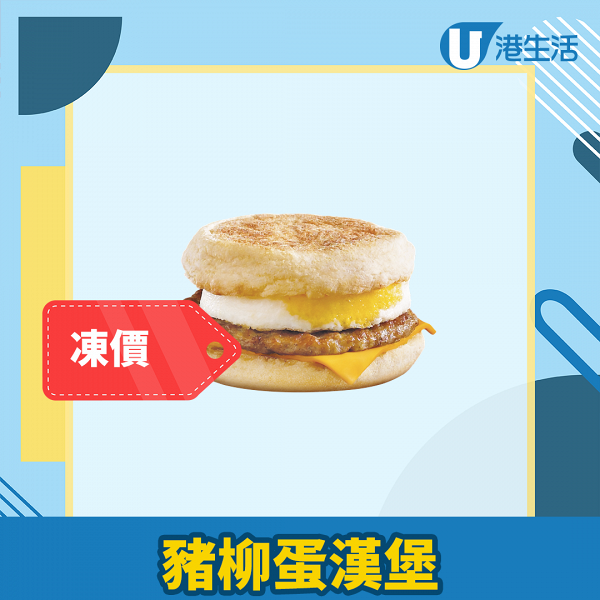 U 港生活

凍價

豬柳蛋漢堡